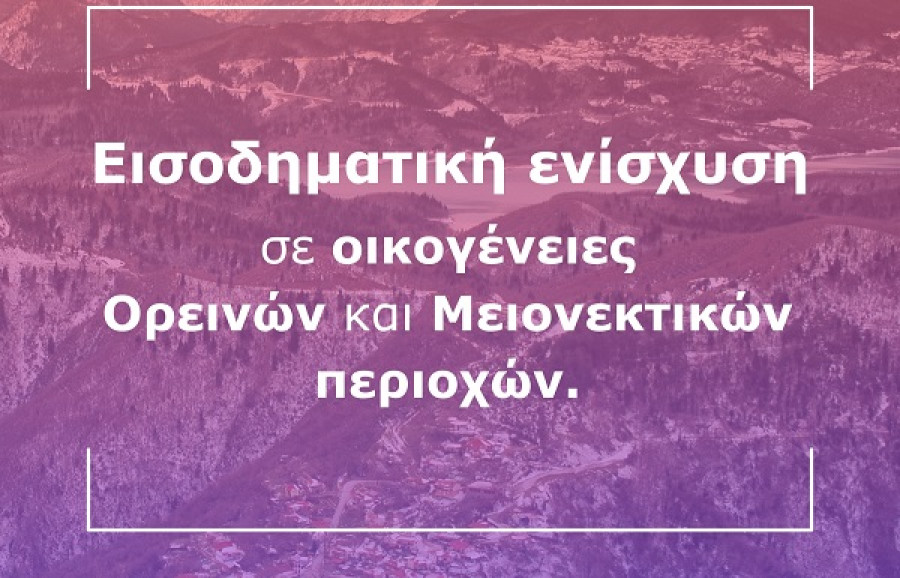 Εισοδηματική ενίσχυση
σε οικογένειες
Ορεινών και Μειονεκτικών
περιοχών.